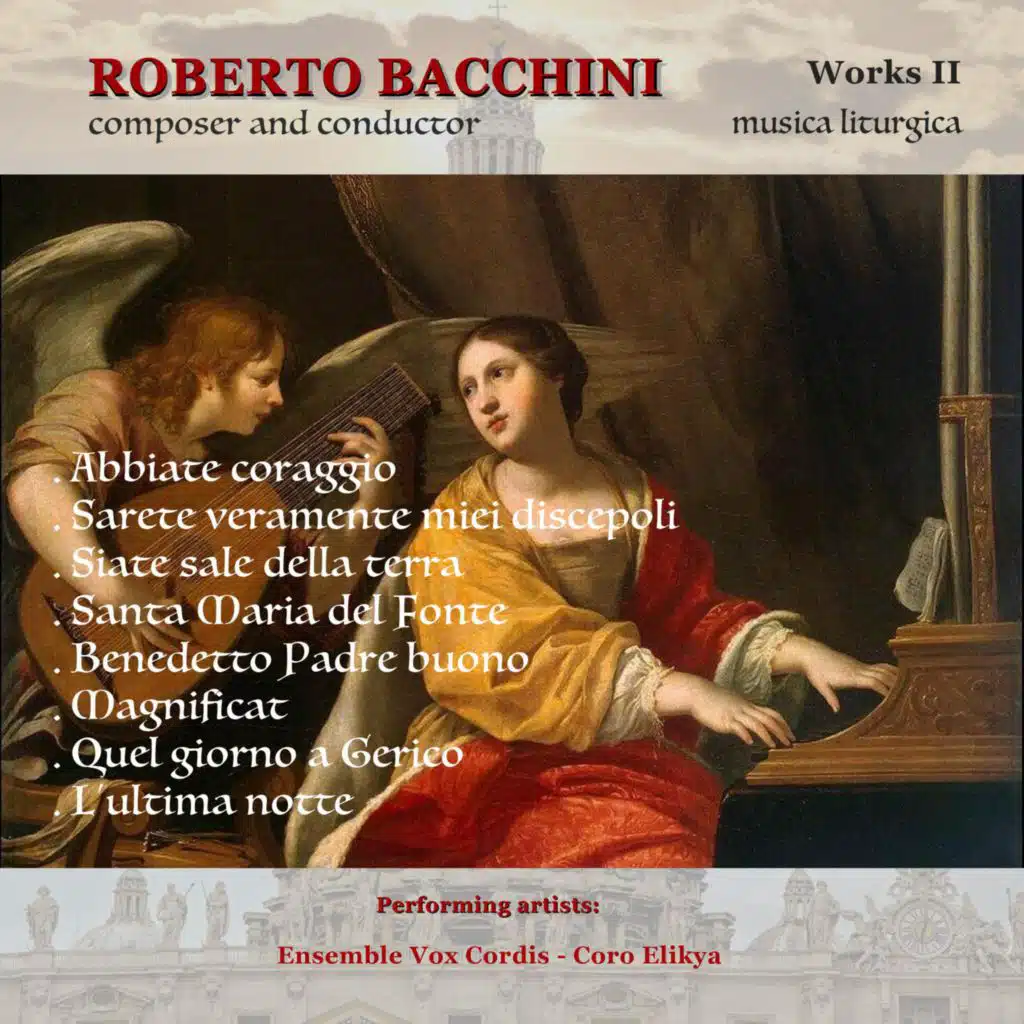 ROBERTO BACCHINI
composer and conductor

Works II
musica liturgica

. Abbiate coraggio
. Sarete veramente miei discepoli
. Siate sale della terra
. Santa Maria del Fonte
. Benedetto Padre buono
. Magnificat
. Quel giorno a Gerico
. L'ultima notte

Performing artists:
Ensemble Vox Cordis - Coro Elikya